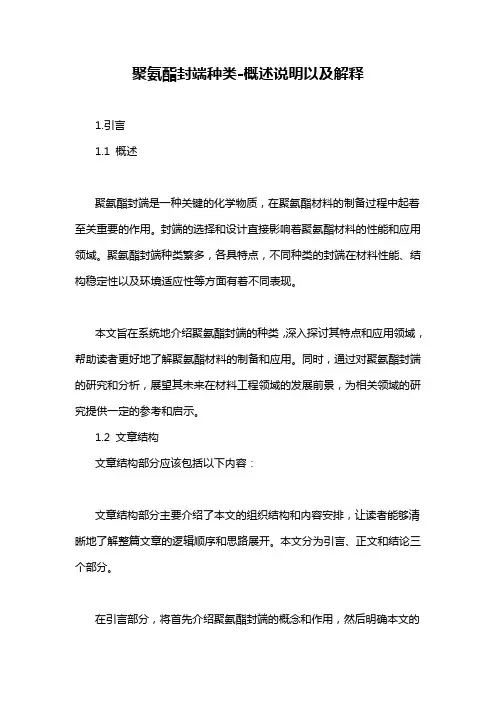 聚氨酯封端种类-概述说明以及解释

1.引言

1.1 概述

聚氨酯封端是一种关键的化学物质，在聚氨酯材料的制备过程中起着至关重要的作用。封端的选择和设计直接影响着聚氨酯材料的性能和应用领域。聚氨酯封端种类繁多，各具特点，不同种类的封端在材料性能、结构稳定性以及环境适应性等方面有着不同表现。

本文旨在系统地介绍聚氨酯封端的种类，深入探讨其特点和应用领域，帮助读者更好地了解聚氨酯材料的制备和应用。同时，通过对聚氨酯封端的研究和分析，展望其未来在材料工程领域的发展前景，为相关领域的研究提供一定的参考和启示。

1.2 文章结构

文章结构部分应该包括以下内容：

文章结构部分主要介绍了本文的组织结构和内容安排，让读者能够清晰地了解整篇文章的逻辑顺序和思路展开。本文分为引言、正文和结论三个部分。

在引言部分，将首先介绍聚氨酯封端的概念和作用，然后明确本文的